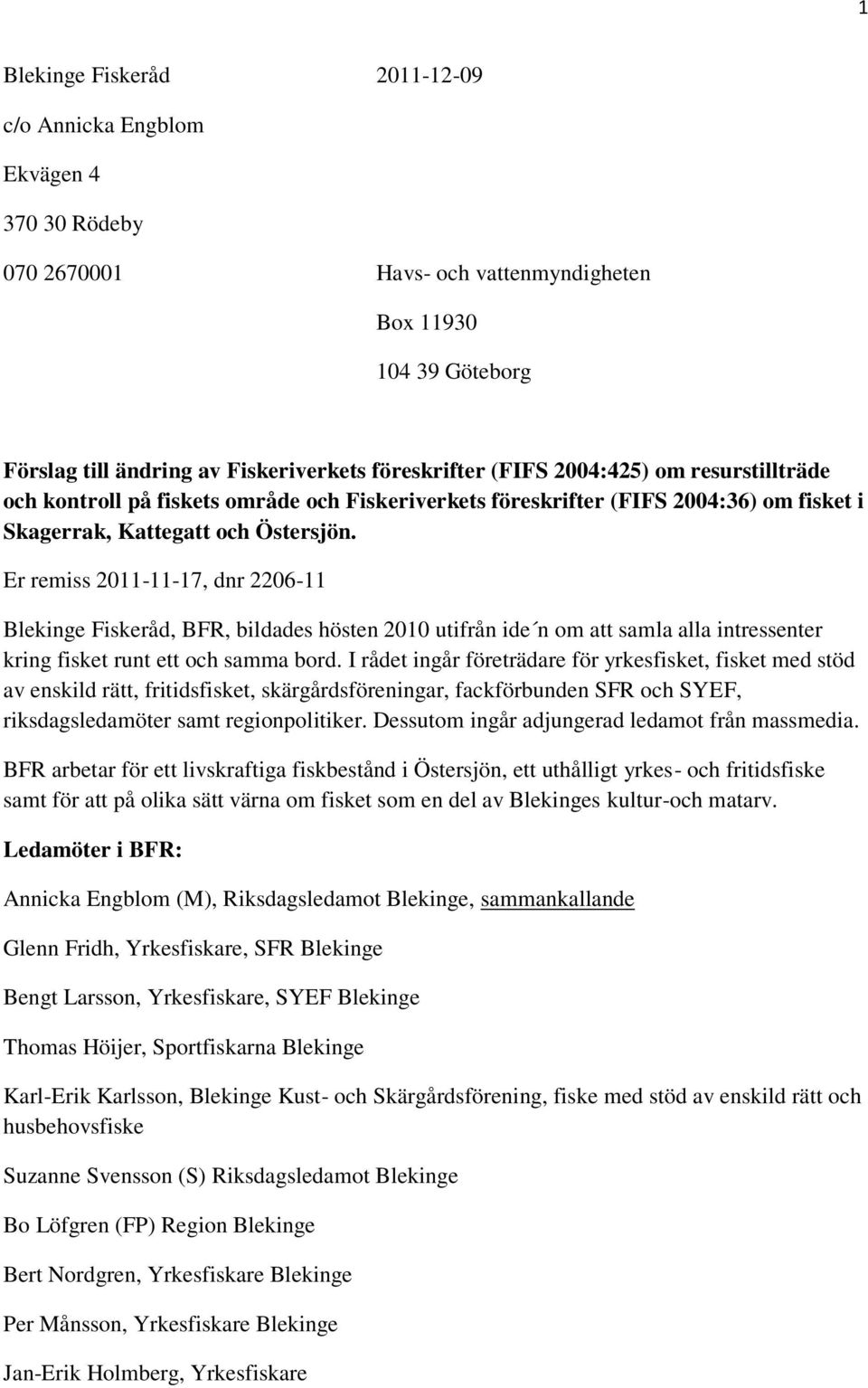 1

Blekinge Fiskeråd 2011-12-09

c/o Annicka Engblom

Ekvägen 4

370 30 Rödeby

070 2670001 Havs- och vattenmyndigheten

Box 11930

104 39 Göteborg

Förslag till ändring av Fiskeriverkets föreskrifter (FIFS 2004:425) om resurstillträde och kontroll på fiskets område och Fiskeriverkets föreskrifter (FIFS 2004:36) om fisket i Skagerrak, Kattegatt och Östersjön.

Er remiss 2011-11-17, dnr 2206-11

Blekinge Fiskeråd, BFR, bildades hösten 2010 utifrån ide´n om att samla alla intressenter kring fisket runt ett och samma bord. I rådet ingår företrädare för yrkesfisket, fisket med stöd av enskild rätt, fritidsfisket, skärgårdsföreningar, fackförbunden SFR och SYEF, riksdagsledamöter samt regionpolitiker. Dessutom ingår adjungerad ledamot från massmedia.

BFR arbetar för ett livskraftiga fiskbestånd i Östersjön, ett uthålligt yrkes- och fritidsfiske samt för att på olika sätt värna om fisket som en del av Blekinges kultur-och matarv.

Ledamöter i BFR:

Annicka Engblom (M), Riksdagsledamot Blekinge, sammankallande

Glenn Fridh, Yrkesfiskare, SFR Blekinge

Bengt Larsson, Yrkesfiskare, SYEF Blekinge

Thomas Höijer, Sportfiskarna Blekinge

Karl-Erik Karlsson, Blekinge Kust- och Skärgårdsförening, fiske med stöd av enskild rätt och husbehovsfiske

Suzanne Svensson (S) Riksdagsledamot Blekinge

Bo Löfgren (FP) Region Blekinge

Bert Nordgren, Yrkesfiskare Blekinge

Per Månsson, Yrkesfiskare Blekinge

Jan-Erik Holmberg, Yrkesfiskare